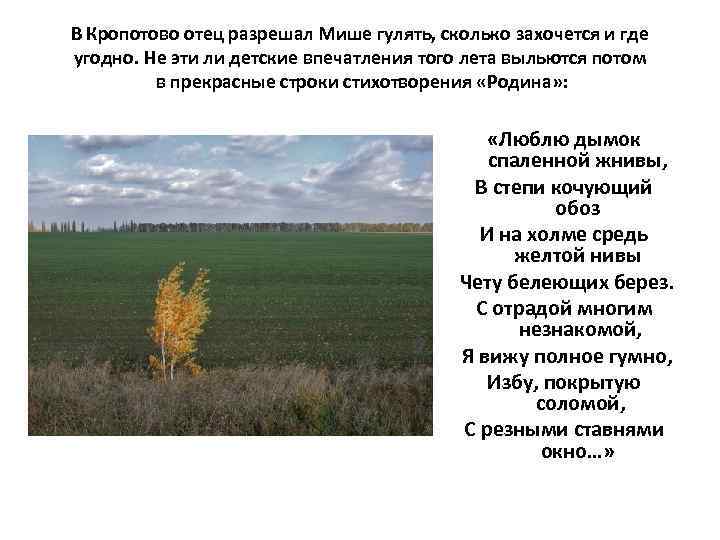 В Кропотово отец разрешал Мише гулять, сколько захочется и где угодно. Не эти ли детские впечатления того лета выльются потом в прекрасные строки стихотворения «Родина»:

«Люблю дымок спаленной жнивы,
В степи кочующий обоз
И на холме средь желтой нивы
Чету белеющих берез.
С отрадой многим незнакомой,
Я вижу полное гумно,
Избу, покрытую соломой,
С резными ставнями окно...»